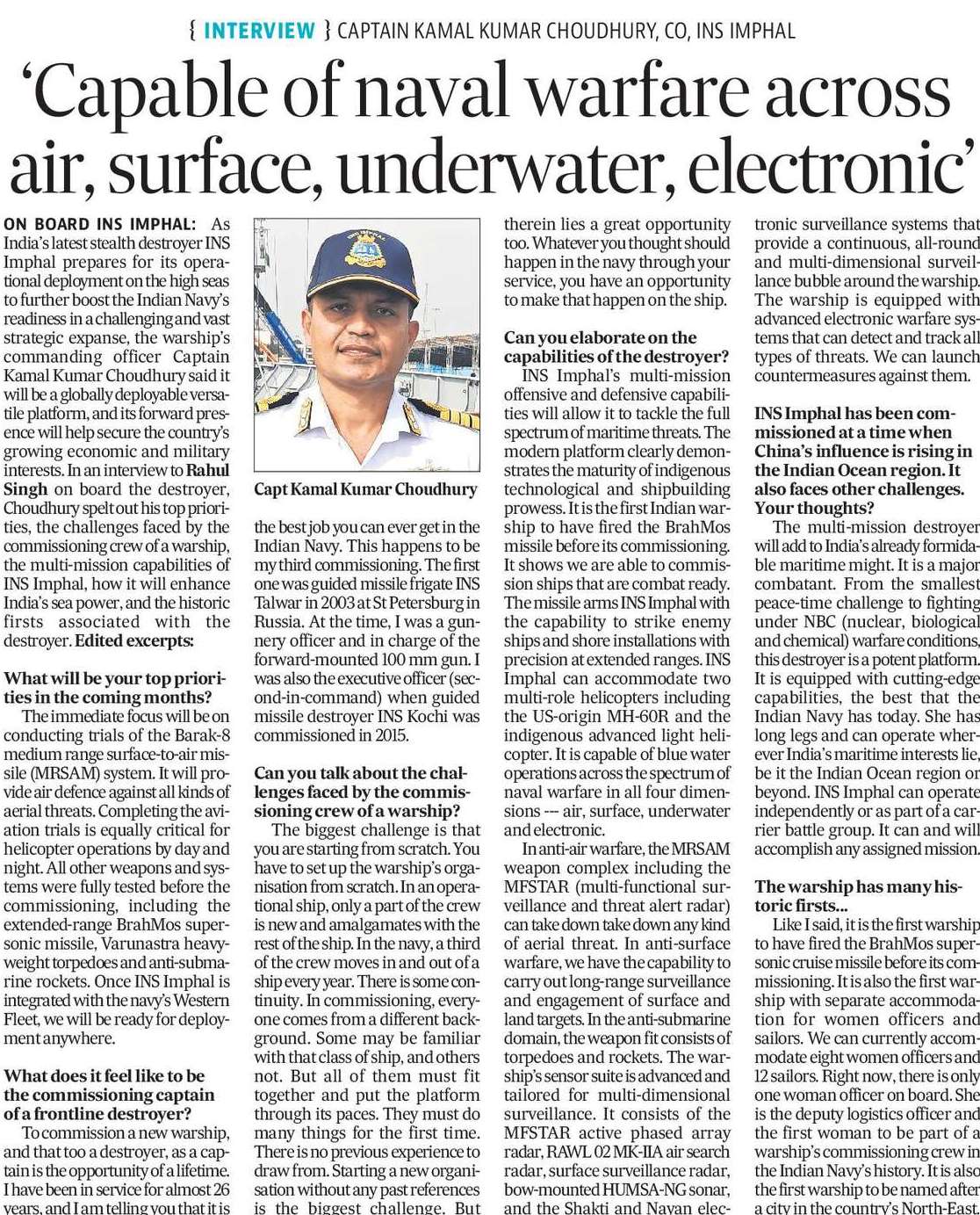 { INTERVIEW } CAPTAIN KAMAL KUMAR CHOUDHURY, CO, INS IMPHAL

'Capable of naval warfare across air, surface, underwater, electronic'

ON BOARD INS IMPHAL: As India's latest stealth destroyer INS Imphal prepares for its operational deployment on the high seas to further boost the Indian Navy's readiness in a challenging and vast strategic expanse, the warship's commanding officer Captain Kamal Kumar Choudhury said it will be a globally deployable versatile platform, and its forward presence will help secure the country's growing economic and military interests. In an interview to Rahul Singh on board the destroyer, Choudhury spelt out his top priorities, the challenges faced by the commissioning crew of a warship, the multi-mission capabilities of INS Imphal, how it will enhance India's sea power, and the historic firsts associated with the destroyer. Edited excerpts:

What will be your top priorities in the coming months?

The immediate focus will be on conducting trials of the Barak-8 medium range surface-to-air missile (MRSAM) system. It will provide air defence against all kinds of aerial threats. Completing the aviation trials is equally critical for helicopter operations by day and night. All other weapons and systems were fully tested before the commissioning, including the extended-range BrahMos supersonic missile, Varunastra heavyweight torpedoes and anti-submarine rockets. Once INS Imphal is integrated with the navy's Western Fleet, we will be ready for deployment anywhere.

What does it feel like to be the commissioning captain of a frontline destroyer?

To commission a new warship, and that too a destroyer, as a captain is the opportunity of a lifetime. I have been in service for almost 26 years, and I am telling you that it is

Capt Kamal Kumar Choudhury

the best job you can ever get in the Indian Navy. This happens to be my third commissioning. The first one was guided missile frigate INS Talwar in 2003 at St Petersburg in Russia. At the time, I was a gunnery officer and in charge of the forward-mounted 100 mm gun. I was also the executive officer (second-in-command) when guided missile destroyer INS Kochi was commissioned in 2015.

Can you talk about the challenges faced by the commissioning crew of a warship?

The biggest challenge is that you are starting from scratch. You have to set up the warship's organisation from scratch. In an operational ship, only a part of the crew is new and amalgamates with the rest of the ship. In the navy, a third of the crew moves in and out of a ship every year. There is some continuity. In commissioning, everyone comes from a different background. Some may be familiar with that class of ship, and others not. But all of them must fit together and put the platform through its paces. They must do many things for the first time. There is no previous experience to draw from. Starting a new organisation without any past references is the biggest challenge. But therein lies a great opportunity too. Whatever you thought should happen in the navy through your service, you have an opportunity to make that happen on the ship.

Can you elaborate on the capabilities of the destroyer?

INS Imphal's multi-mission offensive and defensive capabilities will allow it to tackle the full spectrum of maritime threats. The modern platform clearly demonstrates the maturity of indigenous technological and shipbuilding prowess. It is the first Indian warship to have fired the BrahMos missile before its commissioning. It shows we are able to commission ships that are combat ready. The missile arms INS Imphal with the capability to strike enemy ships and shore installations with precision at extended ranges. INS Imphal can accommodate two multi-role helicopters including the US-origin MH-60R and the indigenous advanced light helicopter. It is capable of blue water operations across the spectrum of naval warfare in all four dimensions --- air, surface, underwater and electronic.

In anti-air warfare, the MRSAM weapon complex including the MFSTAR (multi-functional surveillance and threat alert radar) can take down take down any kind of aerial threat. In anti-surface warfare, we have the capability to carry out long-range surveillance and engagement of surface and land targets. In the anti-submarine domain, the weapon fit consists of torpedoes and rockets. The warship's sensor suite is advanced and tailored for multi-dimensional surveillance. It consists of the MFSTAR active phased array radar, RAWL 02 MK-IIA air search radar, surface surveillance radar, bow-mounted HUMSA-NG sonar, and the Shakti and Nayan electronic surveillance systems that provide a continuous, all-round and multi-dimensional surveillance bubble around the warship. The warship is equipped with advanced electronic warfare systems that can detect and track all types of threats. We can launch countermeasures against them.

INS Imphal has been commissioned at a time when China's influence is rising in the Indian Ocean region. It also faces other challenges. Your thoughts?

The multi-mission destroyer will add to India's already formidable maritime might. It is a major combatant. From the smallest peace-time challenge to fighting under NBC (nuclear, biological and chemical) warfare conditions, this destroyer is a potent platform. It is equipped with cutting-edge capabilities, the best that the Indian Navy has today. She has long legs and can operate wherever India's maritime interests lie, be it the Indian Ocean region or beyond. INS Imphal can operate independently or as part of a carrier battle group. It can and will accomplish any assigned mission.

The warship has many historic firsts...

Like I said, it is the first warship to have fired the BrahMos supersonic cruise missile before its commissioning. It is also the first warship with separate accommodation for women officers and sailors. We can currently accommodate eight women officers and 12 sailors. Right now, there is only one woman officer on board. She is the deputy logistics officer and the first woman to be part of a warship's commissioning crew in the Indian Navy's history. It is also the first warship to be named after a city in the country's North-East.